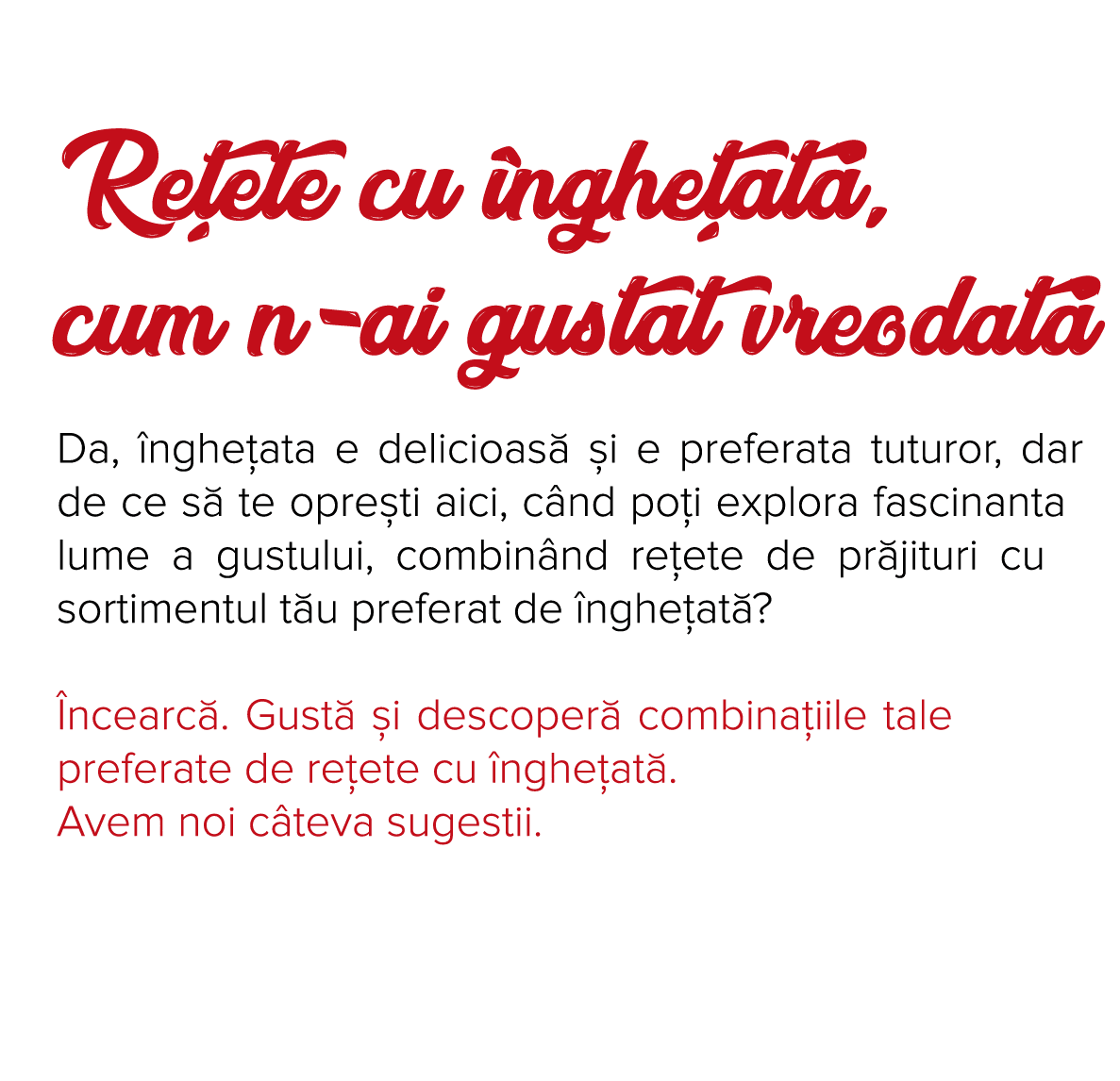 Rețete cu înghețată, cum n-ai gustat vreodată

Da, înghețata e delicioasă și e preferata tuturor, dar de ce să te oprești aici, când poți explora fascinanta lume a gustului, combinând rețete de prăjituri cu sortimentul tău preferat de înghețată?

Încearcă. Gustă și descoperă combinațiile tale preferate de rețete cu înghețată.
Avem noi câteva sugestii.